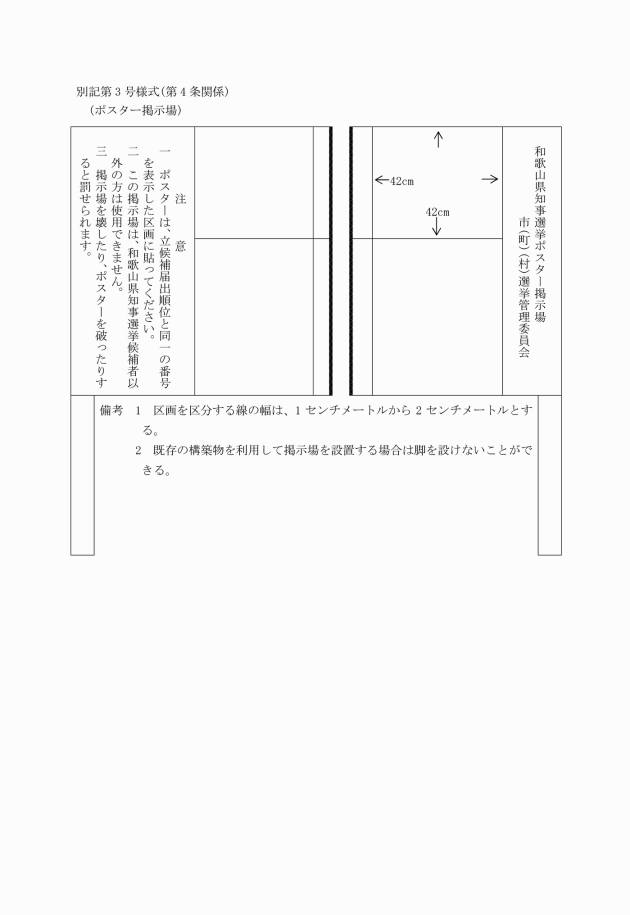 別記第３号様式（第４条関係）
（ポスター掲示場）

和歌山県知事選挙ポスター掲示場
市（町）（村）選挙管理委員会

42cm
42cm

注　意
一　ポスターは、立候補届出順位と同一の番号を表示した区画に貼ってください。
二　この掲示場は、和歌山県知事選挙候補者以外の方は使用できません。
三　掲示場を壊したり、ポスターを破ったりすると罰せられます。

備考　１　区画を区分する線の幅は、１センチメートルから２センチメートルとする。
２　既存の構築物を利用して掲示場を設置する場合は脚を設けないことができる。